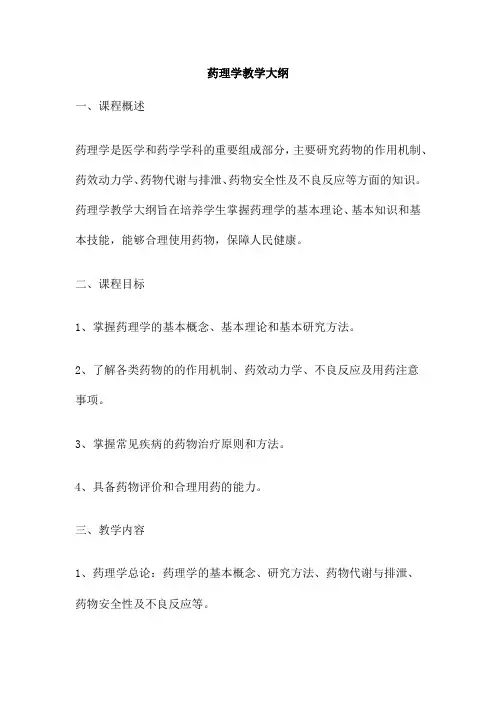 药理学教学大纲

一、课程概述

药理学是医学和药学学科的重要组成部分，主要研究药物的作用机制、药效动力学、药物代谢与排泄、药物安全性及不良反应等方面的知识。药理学教学大纲旨在培养学生掌握药理学的基本理论、基本知识和基本技能，能够合理使用药物，保障人民健康。

二、课程目标

1、掌握药理学的基本概念、基本理论和基本研究方法。

2、了解各类药物的的作用机制、药效动力学、不良反应及用药注意事项。

3、掌握常见疾病的药物治疗原则和方法。

4、具备药物评价和合理用药的能力。

三、教学内容

1、药理学总论：药理学的基本概念、研究方法、药物代谢与排泄、药物安全性及不良反应等。